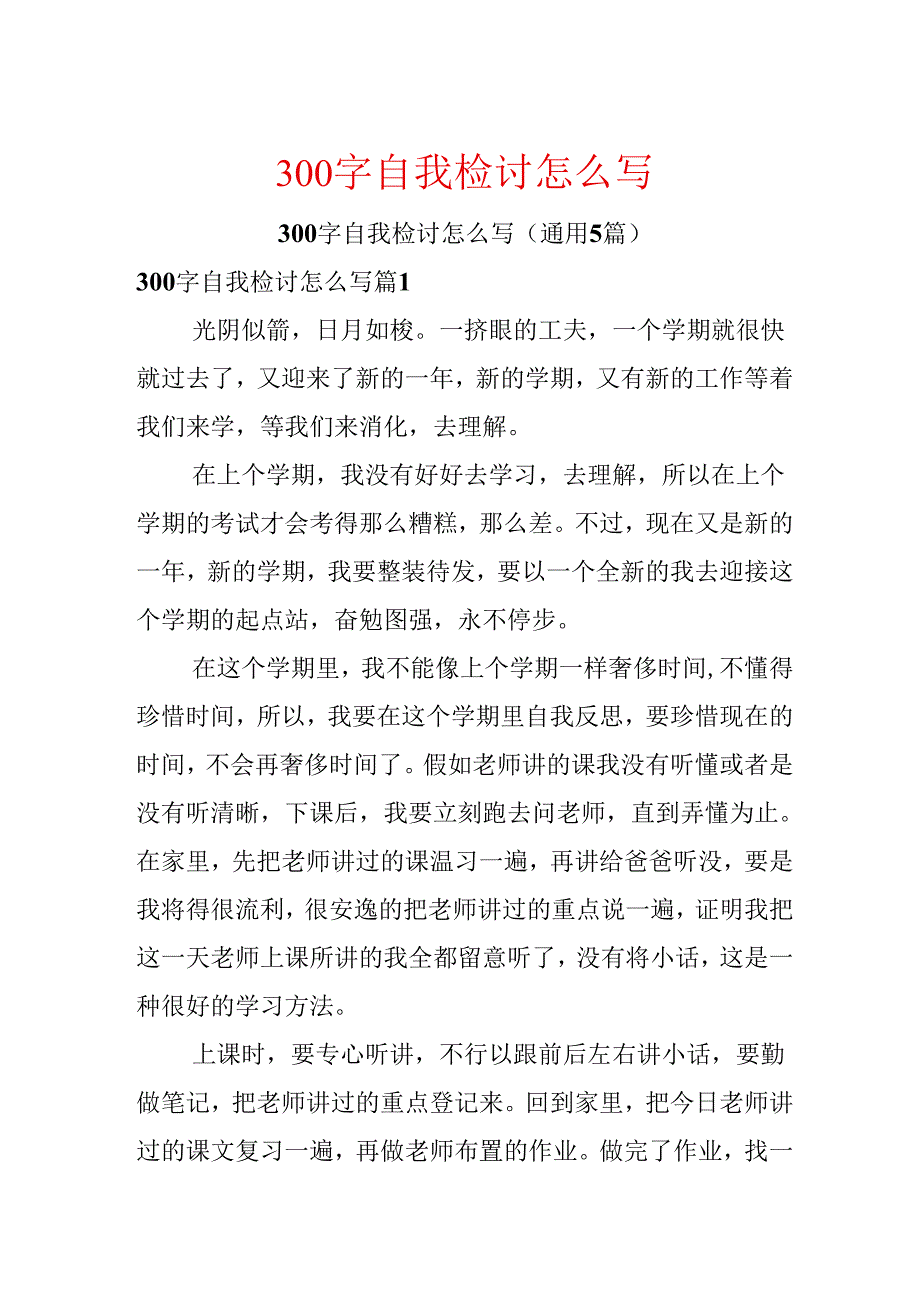 300字自我检讨怎么写

300字自我检讨怎么写（通用5篇）

300字自我检讨怎么写篇1

光阴似箭，日月如梭。一挤眼的工夫，一个学期就很快就过去了，又迎来了新的一年，新的学期，又有新的工作等着我们来学，等我们来消化，去理解。

在上个学期，我没有好好去学习，去理解，所以在上个学期的考试才会考得那么糟糕，那么差。不过，现在又是新的一年，新的学期，我要整装待发，要以一个全新的我去迎接这个学期的起点站，奋勉图强，永不停步。

在这个学期里，我不能像上个学期一样奢侈时间,不懂得珍惜时间，所以，我要在这个学期里自我反思，要珍惜现在的时间，不会再奢侈时间了。假如老师讲的课我没有听懂或者是没有听清晰，下课后，我要立刻跑去问老师，直到弄懂为止。在家里，先把老师讲过的课温习一遍，再讲给爸爸听没，要是我将得很流利，很安逸的把老师讲过的重点说一遍，证明我把这一天老师上课所讲的我全都留意听了，没有将小话，这是一种很好的学习方法。

上课时，要专心听讲，不行以跟前后左右讲小话，要勤做笔记，把老师讲过的重点登记来。回到家里，把今日老师讲过的课文复习一遍，再做老师布置的作业。做完了作业，找一